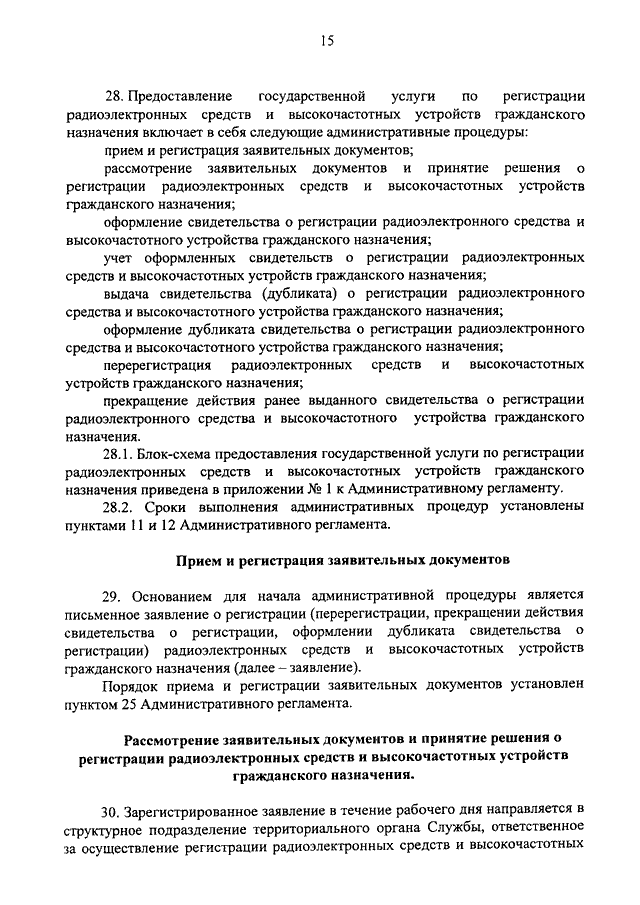 15

28. Предоставление государственной услуги по регистрации радиоэлектронных средств и высокочастотных устройств гражданского назначения включает в себя следующие административные процедуры:

прием и регистрация заявительных документов;

рассмотрение заявительных документов и принятие решения о регистрации радиоэлектронных средств и высокочастотных устройств гражданского назначения;

оформление свидетельства о регистрации радиоэлектронного средства и высокочастотного устройства гражданского назначения;

учет оформленных свидетельств о регистрации радиоэлектронных средств и высокочастотных устройств гражданского назначения;

выдача свидетельства (дубликата) о регистрации радиоэлектронного средства и высокочастотного устройства гражданского назначения;

оформление дубликата свидетельства о регистрации радиоэлектронного средства и высокочастотного устройства гражданского назначения;

перерегистрация радиоэлектронных средств и высокочастотных устройств гражданского назначения;

прекращение действия ранее выданного свидетельства о регистрации радиоэлектронного средства и высокочастотного устройства гражданского назначения.

28.1. Блок-схема предоставления государственной услуги по регистрации радиоэлектронных средств и высокочастотных устройств гражданского назначения приведена в приложении № 1 к Административному регламенту.

28.2. Сроки выполнения административных процедур установлены пунктами 11 и 12 Административного регламента.

Прием и регистрация заявительных документов

29. Основанием для начала административной процедуры является письменное заявление о регистрации (перерегистрации, прекращении действия свидетельства о регистрации, оформлении дубликата свидетельства о регистрации) радиоэлектронных средств и высокочастотных устройств гражданского назначения (далее – заявление).

Порядок приема и регистрации заявительных документов установлен пунктом 25 Административного регламента.

Рассмотрение заявительных документов и принятие решения о регистрации радиоэлектронных средств и высокочастотных устройств гражданского назначения.

30. Зарегистрированное заявление в течение рабочего дня направляется в структурное подразделение территориального органа Службы, ответственное за осуществление регистрации радиоэлектронных средств и высокочастотных